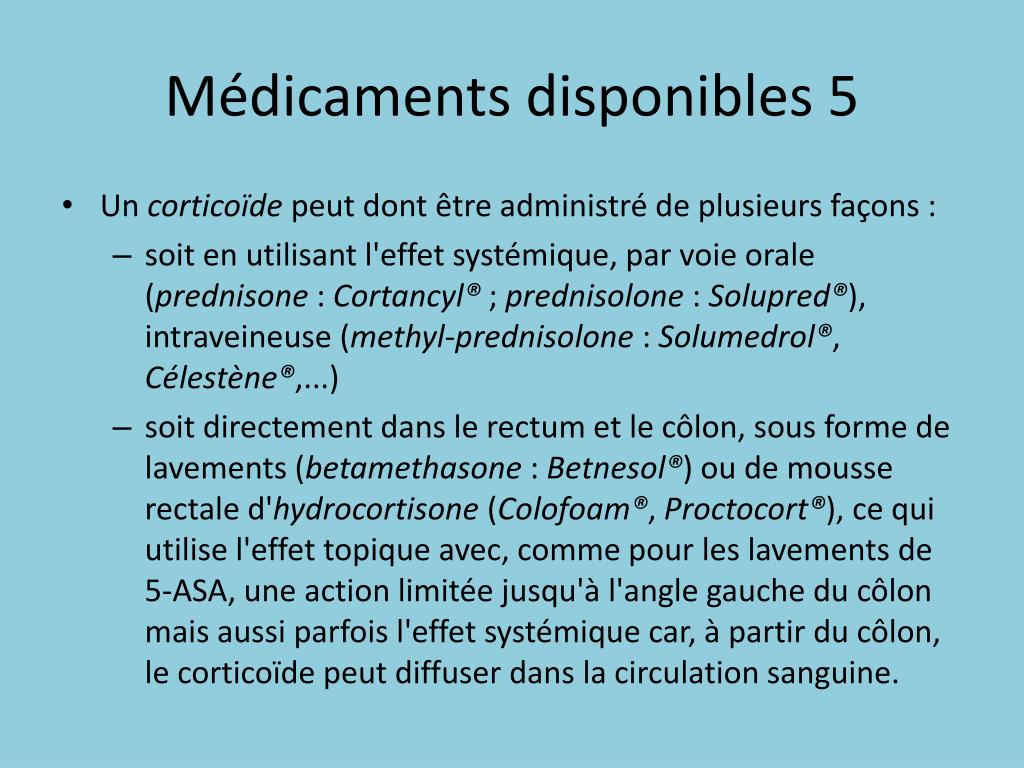 Médicaments disponibles 5

• Un corticoïde peut dont être administré de plusieurs façons :

– soit en utilisant l'effet systémique, par voie orale (prednisone : Cortancyl® ; prednisolone : Solupred®), intraveineuse (methyl-prednisolone : Solumedrol®, Célestène®,...)

– soit directement dans le rectum et le côlon, sous forme de lavements (betamethasone : Betnesol®) ou de mousse rectale d'hydrocortisone (Colofoam®, Proctocort®), ce qui utilise l'effet topique avec, comme pour les lavements de 5-ASA, une action limitée jusqu'à l'angle gauche du côlon mais aussi parfois l'effet systémique car, à partir du côlon, le corticoïde peut diffuser dans la circulation sanguine.